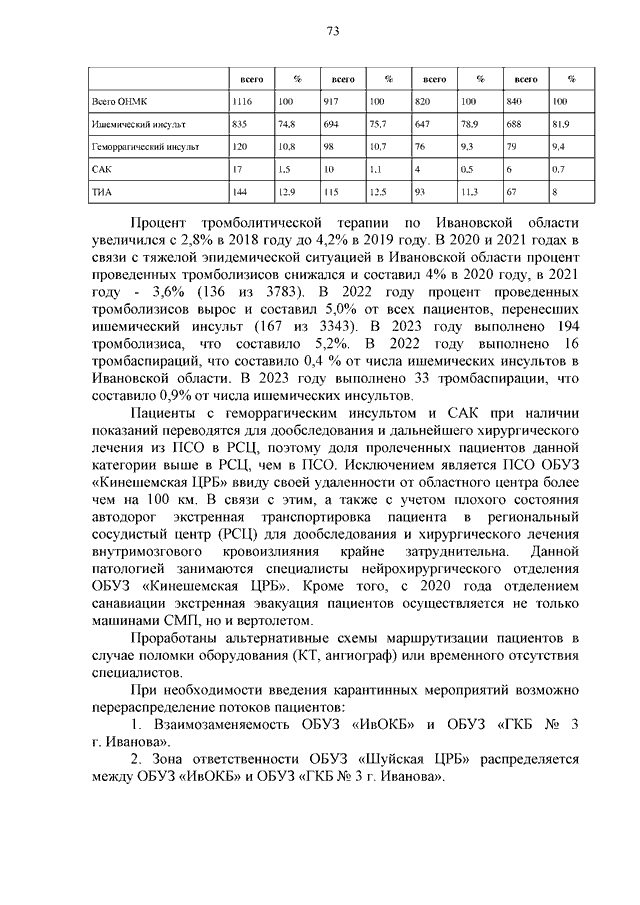 73

| | всего | % | всего | % | всего | % | всего | % |
|---|---|---|---|---|---|---|---|---|
| Всего ОНМК | 1116 | 100 | 917 | 100 | 820 | 100 | 840 | 100 |
| Ишемический инсульт | 835 | 74,8 | 694 | 75,7 | 647 | 78,9 | 688 | 81,9 |
| Геморрагический инсульт | 120 | 10,8 | 98 | 10,7 | 76 | 9,3 | 79 | 9,4 |
| САК | 17 | 1,5 | 10 | 1,1 | 4 | 0,5 | 6 | 0,7 |
| ТИА | 144 | 12,9 | 115 | 12,5 | 93 | 11,3 | 67 | 8 |

Процент тромболитической терапии по Ивановской области увеличился с 2,8% в 2018 году до 4,2% в 2019 году. В 2020 и 2021 годах в связи с тяжелой эпидемической ситуацией в Ивановской области процент проведенных тромболизисов снижался и составил 4% в 2020 году, в 2021 году - 3,6% (136 из 3783). В 2022 году процент проведенных тромболизисов вырос и составил 5,0% от всех пациентов, перенесших ишемический инсульт (167 из 3343). В 2023 году выполнено 194 тромболизиса, что составило 5,2%. В 2022 году выполнено 16 тромбаспираций, что составило 0,4 % от числа ишемических инсультов в Ивановской области. В 2023 году выполнено 33 тромбаспирации, что составило 0,9% от числа ишемических инсультов.

Пациенты с геморрагическим инсультом и САК при наличии показаний переводятся для дообследования и дальнейшего хирургического лечения из ПСО в РСЦ, поэтому доля пролеченных пациентов данной категории выше в РСЦ, чем в ПСО. Исключением является ПСО ОБУЗ «Кинешемская ЦРБ» ввиду своей удаленности от областного центра более чем на 100 км. В связи с этим, а также с учетом плохого состояния автодорог экстренная транспортировка пациента в региональный сосудистый центр (РСЦ) для дообследования и хирургического лечения внутримозгового кровоизлияния крайне затруднительна. Данной патологией занимаются специалисты нейрохирургического отделения ОБУЗ «Кинешемская ЦРБ». Кроме того, с 2020 года отделением санавиации экстренная эвакуация пациентов осуществляется не только машинами СМП, но и вертолетом.

Проработаны альтернативные схемы маршрутизации пациентов в случае поломки оборудования (КТ, ангиограф) или временного отсутствия специалистов.

При необходимости введения карантинных мероприятий возможно перераспределение потоков пациентов:

1. Взаимозаменяемость ОБУЗ «ИвОКБ» и ОБУЗ «ГКБ № 3 г. Иванова».

2. Зона ответственности ОБУЗ «Шуйская ЦРБ» распределяется между ОБУЗ «ИвОКБ» и ОБУЗ «ГКБ № 3 г. Иванова».